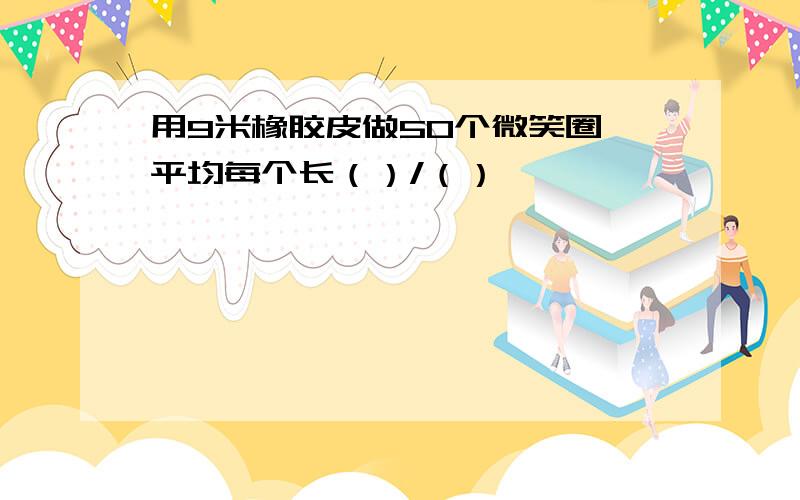 用9米橡胶皮做50个微笑圈
平均每个长（ ）/（ ）